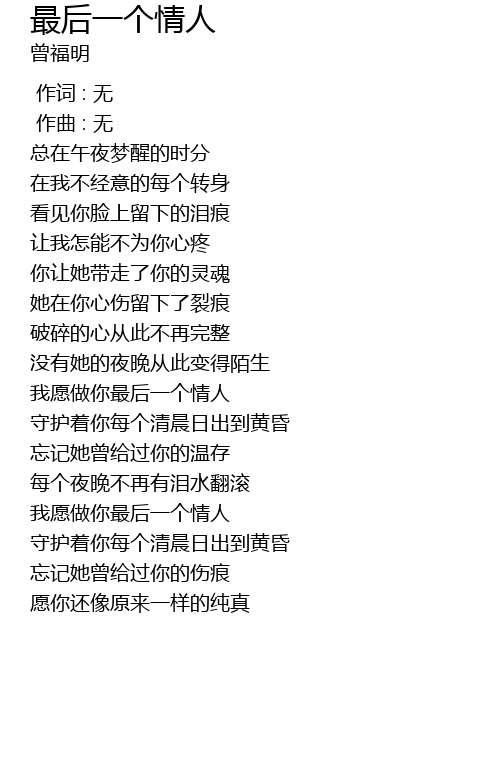 最后一个情人
曾福明

作词 : 无
作曲 : 无
总在午夜梦醒的时分
在我不经意的每个转身
看见你脸上留下的泪痕
让我怎能不为你心疼
你让她带走了你的灵魂
她在你心伤留下了裂痕
破碎的心从此不再完整
没有她的夜晚从此变得陌生
我愿做你最后一个情人
守护着你每个清晨日出到黄昏
忘记她曾给过你的温存
每个夜晚不再有泪水翻滚
我愿做你最后一个情人
守护着你每个清晨日出到黄昏
忘记她曾给过你的伤痕
愿你还像原来一样的纯真